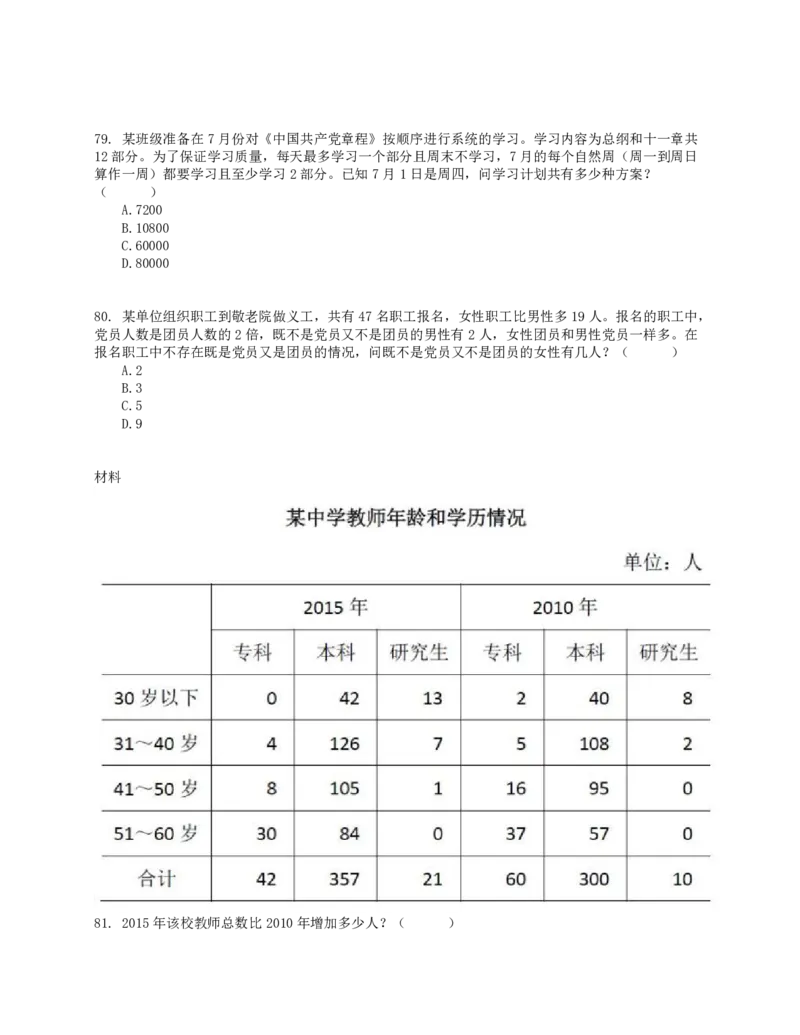 79. 某班级准备在 7 月份对《中国共产党章程》按顺序进行系统的学习。学习内容为总纲和十一章共 12 部分。为了保证学习质量，每天最多学习一个部分且周末不学习，7 月的每个自然周（周一到周日算作一周）都要学习且至少学习 2 部分。已知 7 月 1 日是周四，问学习计划共有多少种方案？（　　）

A. 7200
B. 10800
C. 60000
D. 80000

80. 某单位组织职工到敬老院做义工，共有 47 名职工报名，女性职工比男性多 19 人。报名的职工中，党员人数是团员人数的 2 倍，既不是党员又不是团员的男性有 2 人，女性团员和男性党员一样多。在报名职工中不存在既是党员又是团员的情况，问既不是党员又不是团员的女性有几人？（　　）

A. 2
B. 3
C. 5
D. 9

材料

某中学教师年龄和学历情况

单位：人

| | 2015 年 | | | 2010 年 | | |
|---|---|---|---|---|---|---|
| | 专科 | 本科 | 研究生 | 专科 | 本科 | 研究生 |
| 30 岁以下 | 0 | 42 | 13 | 2 | 40 | 8 |
| 31～40 岁 | 4 | 126 | 7 | 5 | 108 | 2 |
| 41～50 岁 | 8 | 105 | 1 | 16 | 95 | 0 |
| 51～60 岁 | 30 | 84 | 0 | 37 | 57 | 0 |
| 合计 | 42 | 357 | 21 | 60 | 300 | 10 |

81. 2015 年该校教师总数比 2010 年增加多少人？（　　）